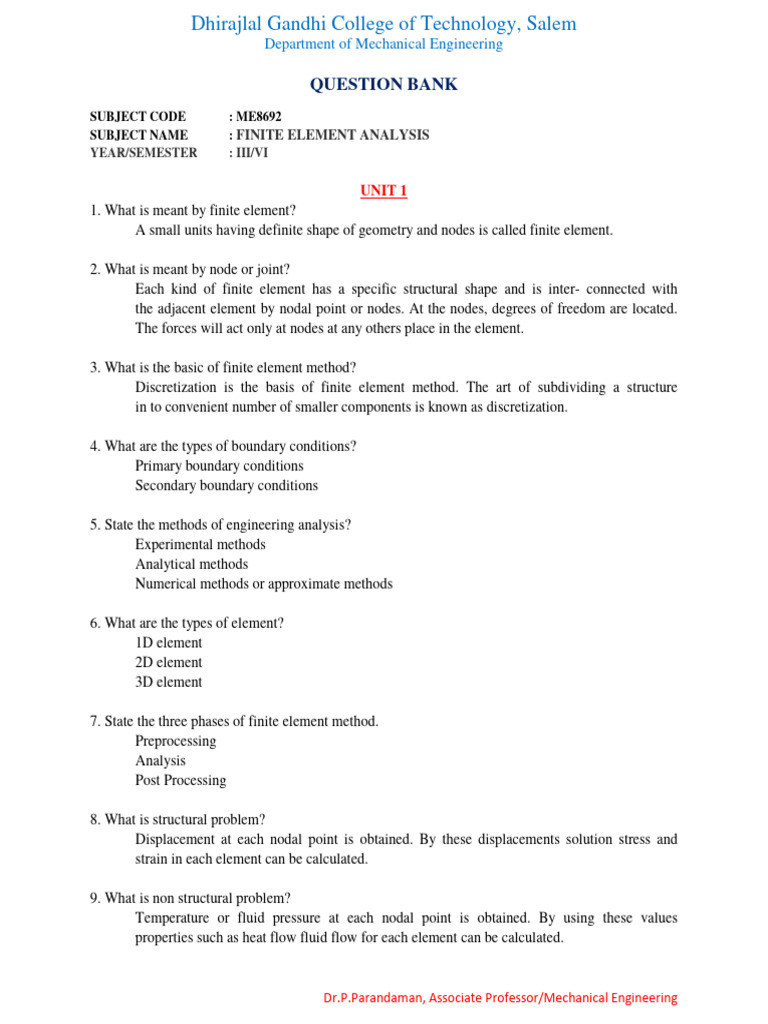 Dhirajlal Gandhi College of Technology, Salem
Department of Mechanical Engineering

QUESTION BANK

SUBJECT CODE : ME8692
SUBJECT NAME : FINITE ELEMENT ANALYSIS
YEAR/SEMESTER : III/VI

UNIT 1

1. What is meant by finite element?
A small units having definite shape of geometry and nodes is called finite element.

2. What is meant by node or joint?
Each kind of finite element has a specific structural shape and is inter- connected with the adjacent element by nodal point or nodes. At the nodes, degrees of freedom are located. The forces will act only at nodes at any others place in the element.

3. What is the basic of finite element method?
Discretization is the basis of finite element method. The art of subdividing a structure in to convenient number of smaller components is known as discretization.

4. What are the types of boundary conditions?
Primary boundary conditions
Secondary boundary conditions

5. State the methods of engineering analysis?
Experimental methods
Analytical methods
Numerical methods or approximate methods

6. What are the types of element?
1D element
2D element
3D element

7. State the three phases of finite element method.
Preprocessing
Analysis
Post Processing

8. What is structural problem?
Displacement at each nodal point is obtained. By these displacements solution stress and strain in each element can be calculated.

9. What is non structural problem?
Temperature or fluid pressure at each nodal point is obtained. By using these values properties such as heat flow fluid flow for each element can be calculated.

Dr.P.Parandaman, Associate Professor/Mechanical Engineering